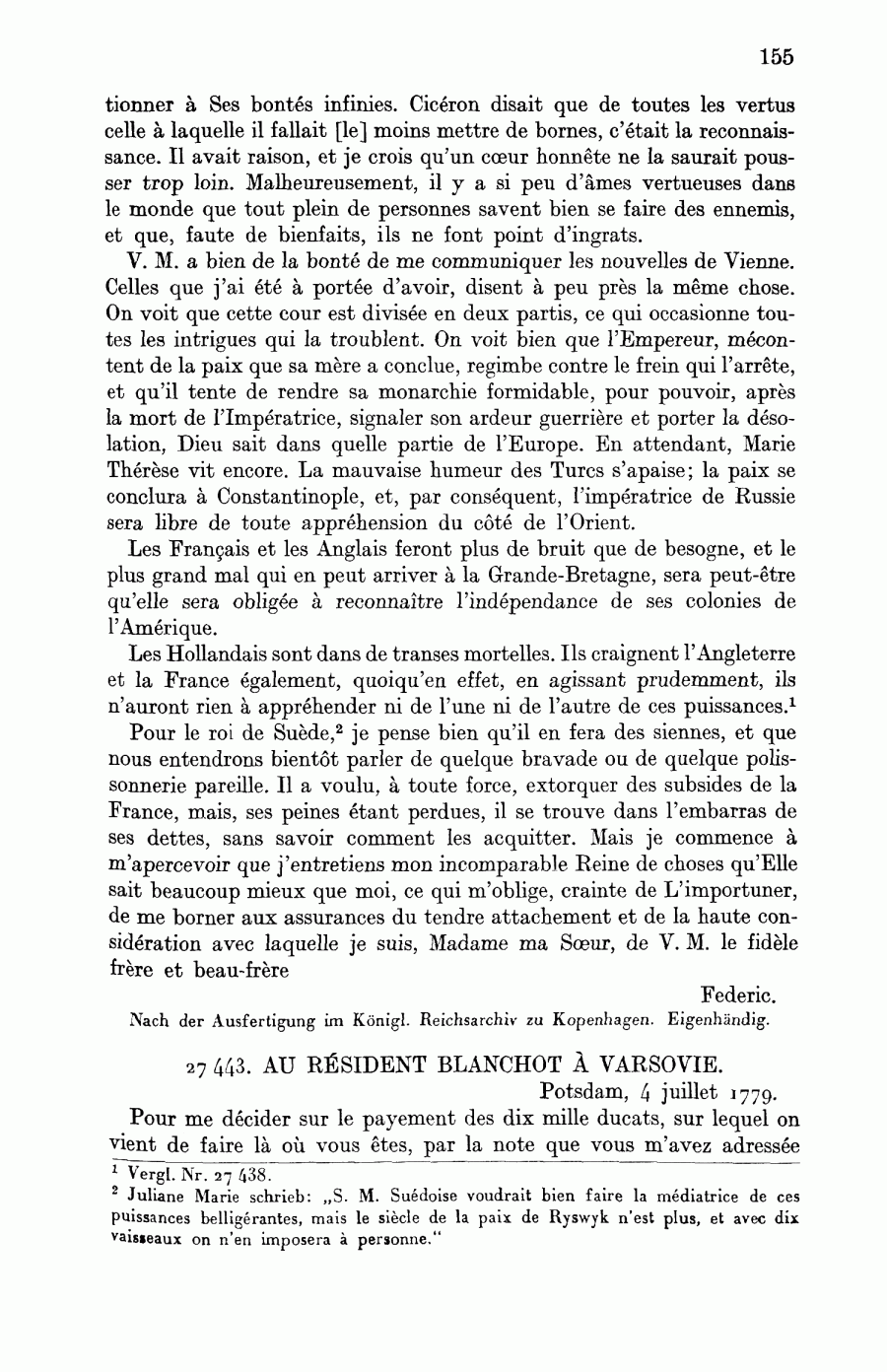 155

tionner à Ses bontés infinies. Cicéron disait que de toutes les vertus celle à laquelle il fallait [le] moins mettre de bornes, c'était la reconnaissance. Il avait raison, et je crois qu'un cœur honnête ne la saurait pousser trop loin. Malheureusement, il y a si peu d'âmes vertueuses dans le monde que tout plein de personnes savent bien se faire des ennemis, et que, faute de bienfaits, ils ne font point d'ingrats.

V. M. a bien de la bonté de me communiquer les nouvelles de Vienne. Celles que j'ai été à portée d'avoir, disent à peu près la même chose. On voit que cette cour est divisée en deux partis, ce qui occasionne toutes les intrigues qui la troublent. On voit bien que l'Empereur, mécontent de la paix que sa mère a conclue, regimbe contre le frein qui l'arrête, et qu'il tente de rendre sa monarchie formidable, pour pouvoir, après la mort de l'Impératrice, signaler son ardeur guerrière et porter la désolation, Dieu sait dans quelle partie de l'Europe. En attendant, Marie Thérèse vit encore. La mauvaise humeur des Turcs s'apaise; la paix se conclura à Constantinople, et, par conséquent, l'impératrice de Russie sera libre de toute appréhension du côté de l'Orient.

Les Français et les Anglais feront plus de bruit que de besogne, et le plus grand mal qui en peut arriver à la Grande-Bretagne, sera peut-être qu'elle sera obligée à reconnaître l'indépendance de ses colonies de l'Amérique.

Les Hollandais sont dans de transes mortelles. Ils craignent l'Angleterre et la France également, quoiqu'en effet, en agissant prudemment, ils n'auront rien à appréhender ni de l'une ni de l'autre de ces puissances.$^1$

Pour le roi de Suède,$^2$ je pense bien qu'il en fera des siennes, et que nous entendrons bientôt parler de quelque bravade ou de quelque polissonnerie pareille. Il a voulu, à toute force, extorquer des subsides de la France, mais, ses peines étant perdues, il se trouve dans l'embarras de ses dettes, sans savoir comment les acquitter. Mais je commence à m'apercevoir que j'entretiens mon incomparable Reine de choses qu'Elle sait beaucoup mieux que moi, ce qui m'oblige, crainte de L'importuner, de me borner aux assurances du tendre attachement et de la haute considération avec laquelle je suis, Madame ma Sœur, de V. M. le fidèle frère et beau-frère

Federic.

Nach der Ausfertigung im Königl. Reichsarchiv zu Kopenhagen. Eigenhändig.

27 443. AU RÉSIDENT BLANCHOT À VARSOVIE.

Potsdam, 4 juillet 1779.

Pour me décider sur le payement des dix mille ducats, sur lequel on vient de faire là où vous êtes, par la note que vous m'avez adressée

$^1$ Vergl. Nr. 27 438.
$^2$ Juliane Marie schrieb: „S. M. Suédoise voudrait bien faire la médiatrice de ces puissances belligérantes, mais le siècle de la paix de Ryswyk n'est plus, et avec dix vaisseaux on n'en imposera à personne."